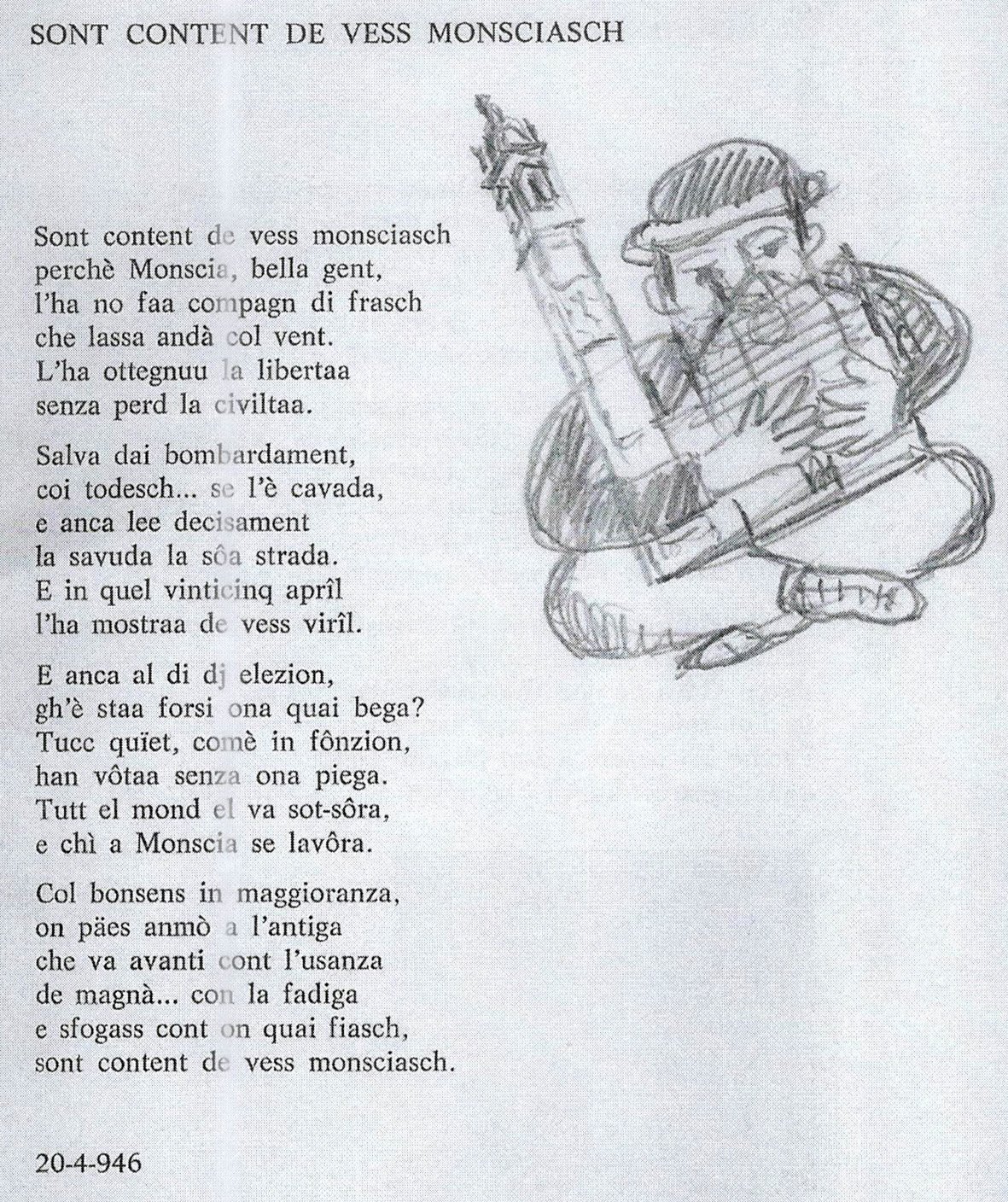 SONT CONTENT DE VESS MONSCIASCH

Sont content de vess monsciasch
perchè Monscia, bella gent,
l'ha no faa compagn di frasch
che lassa andà col vent.
L'ha ottegnuu la libertaa
senza perd la civiltaa.

Salva dai bombardament,
coi todesch... se l'è cavada,
e anca lee decisament
la savuda la sôa strada.
E in quel vinticinq aprîl
l'ha mostraa de vess virîl.

E anca al di dj elezion,
gh'è staa forsi ona quai bega?
Tucc quïet, comè in fônzion,
han vôtaa senza ona piega.
Tutt el mond el va sot-sôra,
e chì a Monscia se lavôra.

Col bonsens in maggioranza,
on päes anmò a l'antiga
che va avanti cont l'usanza
de magnà... con la fadiga
e sfogass cont on quai fiasch,
sont content de vess monsciasch.

20-4-946